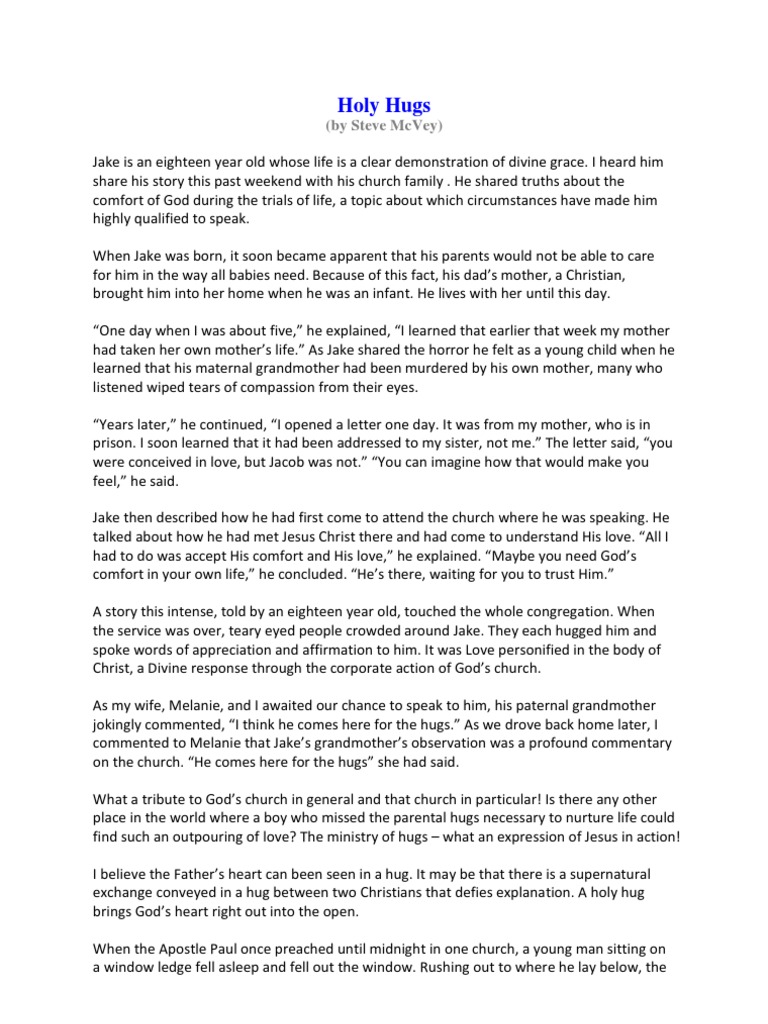 Holy Hugs
(by Steve McVey)

Jake is an eighteen year old whose life is a clear demonstration of divine grace. I heard him share his story this past weekend with his church family . He shared truths about the comfort of God during the trials of life, a topic about which circumstances have made him highly qualified to speak.

When Jake was born, it soon became apparent that his parents would not be able to care for him in the way all babies need. Because of this fact, his dad's mother, a Christian, brought him into her home when he was an infant. He lives with her until this day.

"One day when I was about five," he explained, "I learned that earlier that week my mother had taken her own mother's life." As Jake shared the horror he felt as a young child when he learned that his maternal grandmother had been murdered by his own mother, many who listened wiped tears of compassion from their eyes.

"Years later," he continued, "I opened a letter one day. It was from my mother, who is in prison. I soon learned that it had been addressed to my sister, not me." The letter said, "you were conceived in love, but Jacob was not." "You can imagine how that would make you feel," he said.

Jake then described how he had first come to attend the church where he was speaking. He talked about how he had met Jesus Christ there and had come to understand His love. "All I had to do was accept His comfort and His love," he explained. "Maybe you need God's comfort in your own life," he concluded. "He's there, waiting for you to trust Him."

A story this intense, told by an eighteen year old, touched the whole congregation. When the service was over, teary eyed people crowded around Jake. They each hugged him and spoke words of appreciation and affirmation to him. It was Love personified in the body of Christ, a Divine response through the corporate action of God's church.

As my wife, Melanie, and I awaited our chance to speak to him, his paternal grandmother jokingly commented, "I think he comes here for the hugs." As we drove back home later, I commented to Melanie that Jake's grandmother's observation was a profound commentary on the church. "He comes here for the hugs" she had said.

What a tribute to God's church in general and that church in particular! Is there any other place in the world where a boy who missed the parental hugs necessary to nurture life could find such an outpouring of love? The ministry of hugs – what an expression of Jesus in action!

I believe the Father's heart can been seen in a hug. It may be that there is a supernatural exchange conveyed in a hug between two Christians that defies explanation. A holy hug brings God's heart right out into the open.

When the Apostle Paul once preached until midnight in one church, a young man sitting on a window ledge fell asleep and fell out the window. Rushing out to where he lay below, the